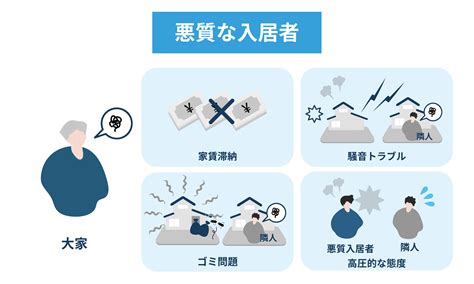 悪質な入居者

大家

¥ ¥ ¥

家賃滞納

隣人

騒音トラブル

隣人

ゴミ問題

悪質入居者

隣人

高圧的な態度